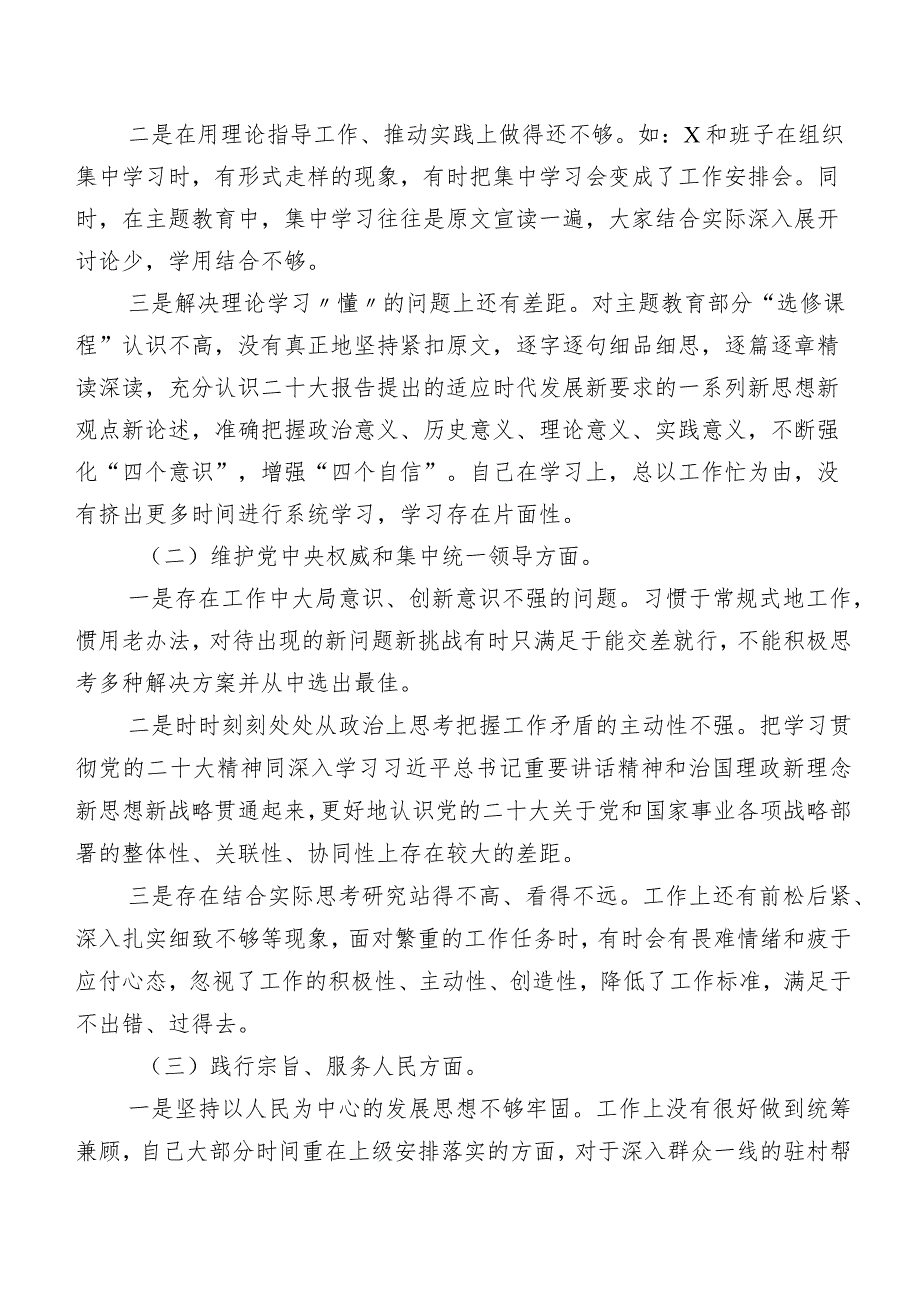 二是在用理论指导工作、推动实践上做得还不够。如：X和班子在组织集中学习时，有形式走样的现象，有时把集中学习会变成了工作安排会。同时，在主题教育中，集中学习往往是原文宣读一遍，大家结合实际深入展开讨论少，学用结合不够。

三是解决理论学习〃懂〃的问题上还有差距。对主题教育部分“选修课程”认识不高，没有真正地坚持紧扣原文，逐字逐句细品细思，逐篇逐章精读深读，充分认识二十大报告提出的适应时代发展新要求的一系列新思想新观点新论述，准确把握政治意义、历史意义、理论意义、实践意义，不断强化“四个意识”，增强“四个自信”。自己在学习上，总以工作忙为由，没有挤出更多时间进行系统学习，学习存在片面性。

（二）维护党中央权威和集中统一领导方面。

一是存在工作中大局意识、创新意识不强的问题。习惯于常规式地工作，惯用老办法，对待出现的新问题新挑战有时只满足于能交差就行，不能积极思考多种解决方案并从中选出最佳。

二是时时刻刻处处从政治上思考把握工作矛盾的主动性不强。把学习贯彻党的二十大精神同深入学习习近平总书记重要讲话精神和治国理政新理念新思想新战略贯通起来，更好地认识党的二十大关于党和国家事业各项战略部署的整体性、关联性、协同性上存在较大的差距。

三是存在结合实际思考研究站得不高、看得不远。工作上还有前松后紧、深入扎实细致不够等现象，面对繁重的工作任务时，有时会有畏难情绪和疲于应付心态，忽视了工作的积极性、主动性、创造性，降低了工作标准，满足于不出错、过得去。

（三）践行宗旨、服务人民方面。

一是坚持以人民为中心的发展思想不够牢固。工作上没有很好做到统筹兼顾，自己大部分时间重在上级安排落实的方面，对于深入群众一线的驻村帮